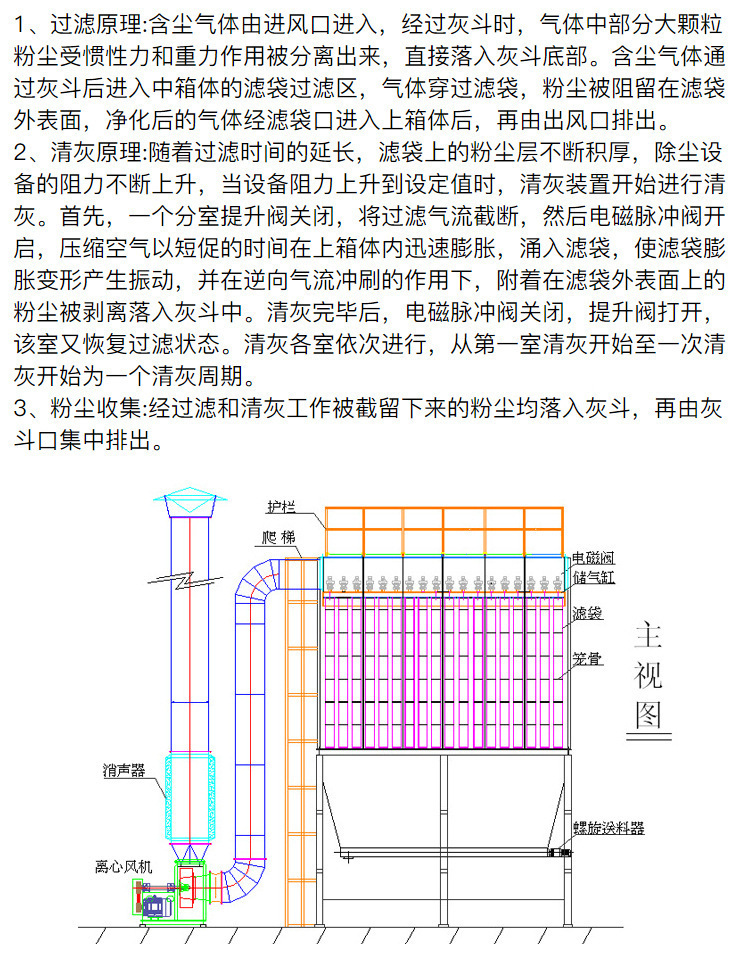 1、过滤原理:含尘气体由进风口进入，经过灰斗时，气体中部分大颗粒粉尘受惯性力和重力作用被分离出来，直接落入灰斗底部。含尘气体通过灰斗后进入中箱体的滤袋过滤区，气体穿过滤袋，粉尘被阻留在滤袋外表面，净化后的气体经滤袋口进入上箱体后，再由出风口排出。
2、清灰原理:随着过滤时间的延长，滤袋上的粉尘层不断积厚，除尘设备的阻力不断上升，当设备阻力上升到设定值时，清灰装置开始进行清灰。首先，一个分室提升阀关闭，将过滤气流截断，然后电磁脉冲阀开启，压缩空气以短促的时间在上箱体内迅速膨胀，涌入滤袋，使滤袋膨胀变形产生振动，并在逆向气流冲刷的作用下，附着在滤袋外表面上的粉尘被剥离落入灰斗中。清灰完毕后，电磁脉冲阀关闭，提升阀打开，该室又恢复过滤状态。清灰各室依次进行，从第一室清灰开始至一次清灰开始为一个清灰周期。
3、粉尘收集:经过滤和清灰工作被截留下来的粉尘均落入灰斗，再由灰斗口集中排出。

护栏
爬梯
电磁阀
储气缸
滤袋
笼骨
主视图
消声器
螺旋送料器
离心风机